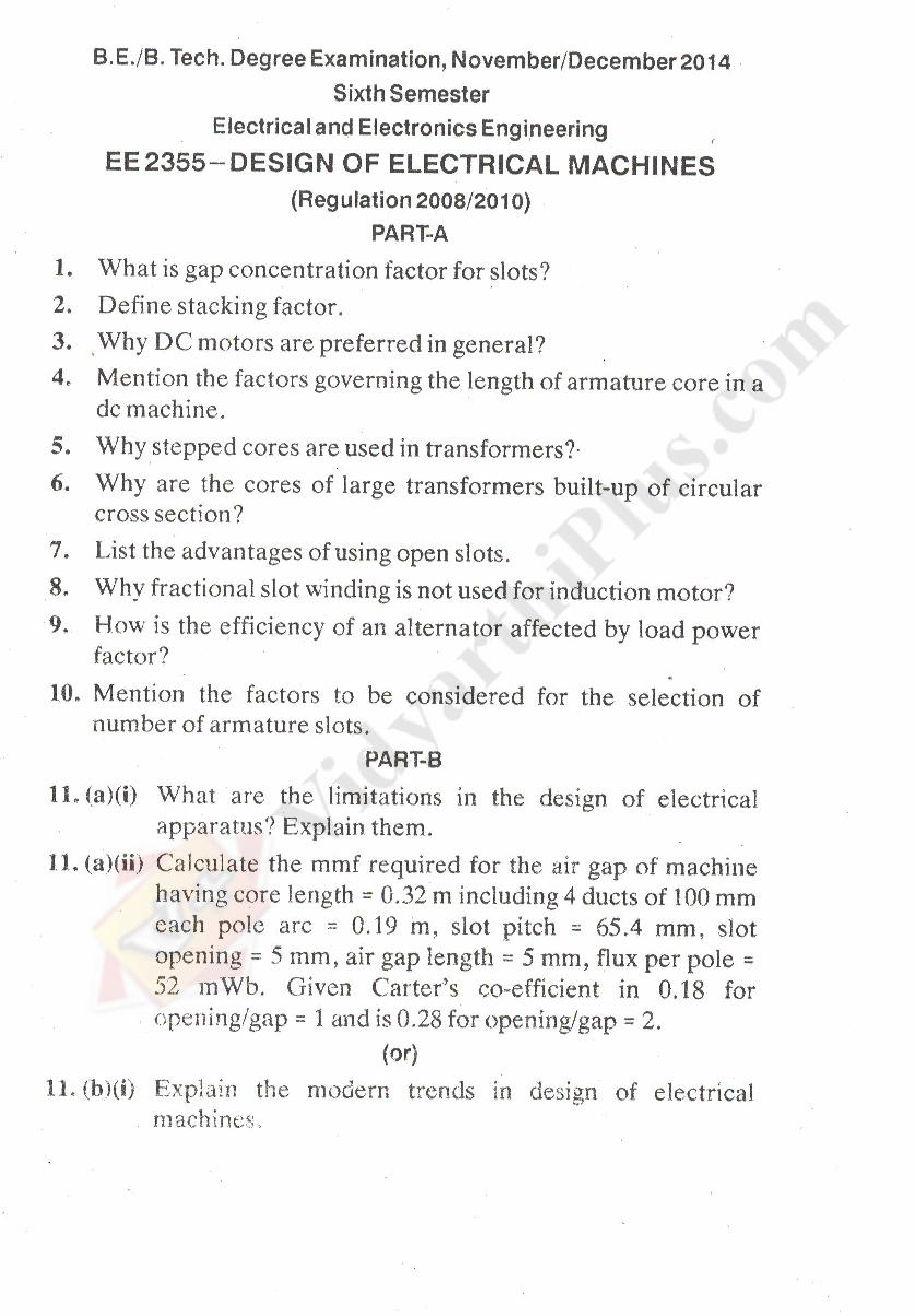 B.E./B. Tech. Degree Examination, November/December 2014
Sixth Semester
Electrical and Electronics Engineering
EE 2355 – DESIGN OF ELECTRICAL MACHINES
(Regulation 2008/2010)
PART-A

1. What is gap concentration factor for slots?
2. Define stacking factor.
3. Why DC motors are preferred in general?
4. Mention the factors governing the length of armature core in a dc machine.
5. Why stepped cores are used in transformers?
6. Why are the cores of large transformers built-up of circular cross section?
7. List the advantages of using open slots.
8. Why fractional slot winding is not used for induction motor?
9. How is the efficiency of an alternator affected by load power factor?
10. Mention the factors to be considered for the selection of number of armature slots.

PART-B

11. (a)(i) What are the limitations in the design of electrical apparatus? Explain them.

11. (a)(ii) Calculate the mmf required for the air gap of machine having core length = 0.32 m including 4 ducts of 100 mm each pole arc = 0.19 m, slot pitch = 65.4 mm, slot opening = 5 mm, air gap length = 5 mm, flux per pole = 52 mWb. Given Carter's co-efficient in 0.18 for opening/gap = 1 and is 0.28 for opening/gap = 2.

(or)

11. (b)(i) Explain the modern trends in design of electrical machines.

VidyarthiPlus.com